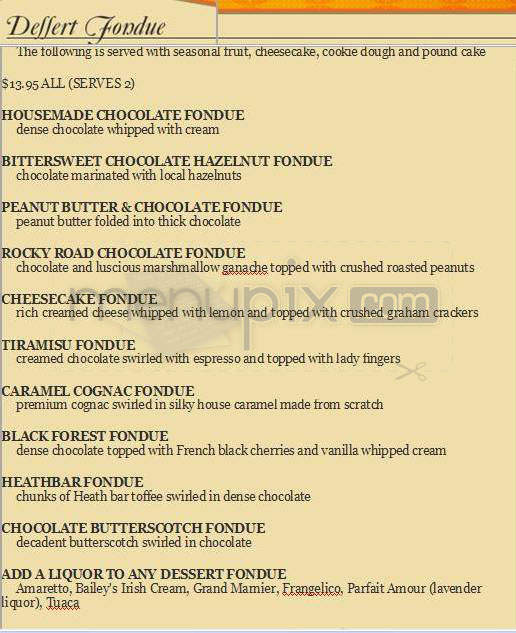 Deſſert Fondue

The following is served with seasonal fruit, cheesecake, cookie dough and pound cake

$13.95 ALL (SERVES 2)

HOUSEMADE CHOCOLATE FONDUE
dense chocolate whipped with cream

BITTERSWEET CHOCOLATE HAZELNUT FONDUE
chocolate marinated with local hazelnuts

PEANUT BUTTER & CHOCOLATE FONDUE
peanut butter folded into thick chocolate

ROCKY ROAD CHOCOLATE FONDUE
chocolate and luscious marshmallow ganache topped with crushed roasted peanuts

CHEESECAKE FONDUE
rich creamed cheese whipped with lemon and topped with crushed graham crackers

TIRAMISU FONDUE
creamed chocolate swirled with espresso and topped with lady fingers

CARAMEL COGNAC FONDUE
premium cognac swirled in silky house caramel made from scratch

BLACK FOREST FONDUE
dense chocolate topped with French black cherries and vanilla whipped cream

HEATHBAR FONDUE
chunks of Heath bar toffee swirled in dense chocolate

CHOCOLATE BUTTERSCOTCH FONDUE
decadent butterscotch swirled in chocolate

ADD A LIQUOR TO ANY DESSERT FONDUE
Amaretto, Bailey's Irish Cream, Grand Marnier, Frangelico, Parfait Amour (lavender liquor), Tuaca

menupix.com